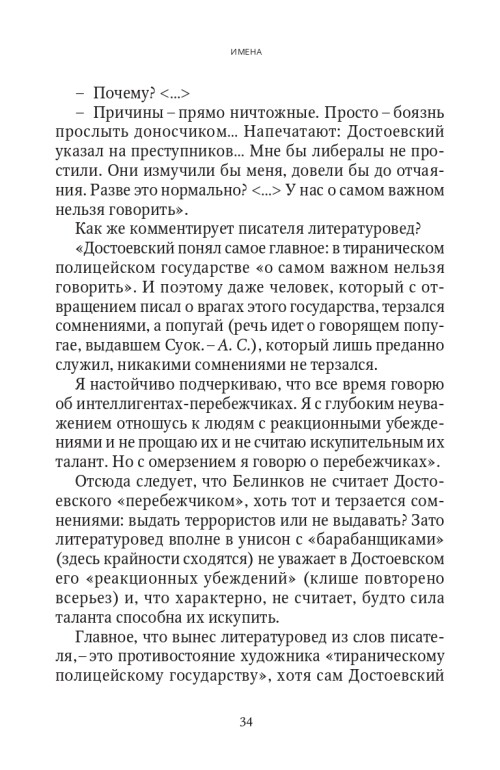 ИМЕНА

– Почему? <...>

– Причины – прямо ничтожные. Просто – боязнь прослыть доносчиком... Напечатают: Достоевский указал на преступников... Мне бы либералы не простили. Они измучили бы меня, довели бы до отчаяния. Разве это нормально? <...> У нас о самом важном нельзя говорить».

Как же комментирует писателя литературовед?

«Достоевский понял самое главное: в тираническом полицейском государстве «о самом важном нельзя говорить». И поэтому даже человек, который с отвращением писал о врагах этого государства, терзался сомнениями, а попугай (речь идет о говорящем попугае, выдавшем Суок. – А. С.), который лишь преданно служил, никакими сомнениями не терзался.

Я настойчиво подчеркиваю, что все время говорю об интеллигентах-перебежчиках. Я с глубоким неуважением отношусь к людям с реакционными убеждениями и не прощаю их и не считаю искупительным их талант. Но с омерзением я говорю о перебежчиках».

Отсюда следует, что Белинков не считает Достоевского «перебежчиком», хоть тот и терзается сомнениями: выдать террористов или не выдавать? Зато литературовед вполне в унисон с «барабанщиками» (здесь крайности сходятся) не уважает в Достоевском его «реакционных убеждений» (клише повторено всерьез) и, что характерно, не считает, будто сила таланта способна их искупить.

Главное, что вынес литературовед из слов писателя, – это противостояние художника «тираническому полицейскому государству», хотя сам Достоевский

34